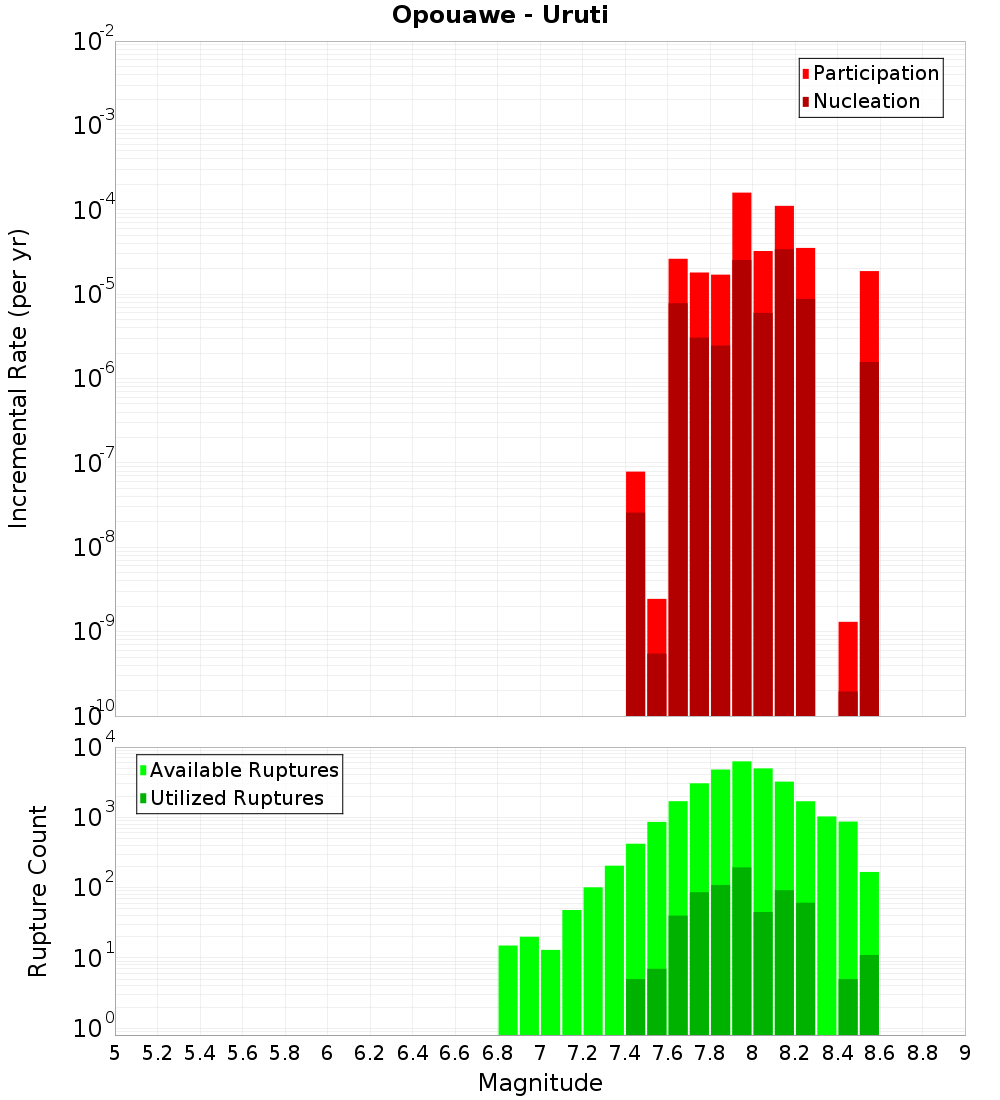 Opouawe - Uruti

Participation
Nucleation

Incremental Rate (per yr)

$10^{-2}$
$10^{-3}$
$10^{-4}$
$10^{-5}$
$10^{-6}$
$10^{-7}$
$10^{-8}$
$10^{-9}$
$10^{-10}$

Available Ruptures
Utilized Ruptures

Rupture Count

$10^{4}$
$10^{3}$
$10^{2}$
$10^{1}$
$10^{0}$

5 5.2 5.4 5.6 5.8 6 6.2 6.4 6.6 6.8 7 7.2 7.4 7.6 7.8 8 8.2 8.4 8.6 8.8 9

Magnitude